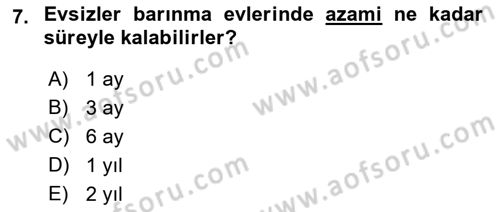 7. Evsizler barınma evlerinde azami ne kadar süreyle kalabilirler?

A) 1 ay
B) 3 ay
C) 6 ay
D) 1 yıl
E) 2 yıl

www.aofsoru.com
www.aofsoru.com
www.aofsoru.com
www.aofsoru.com